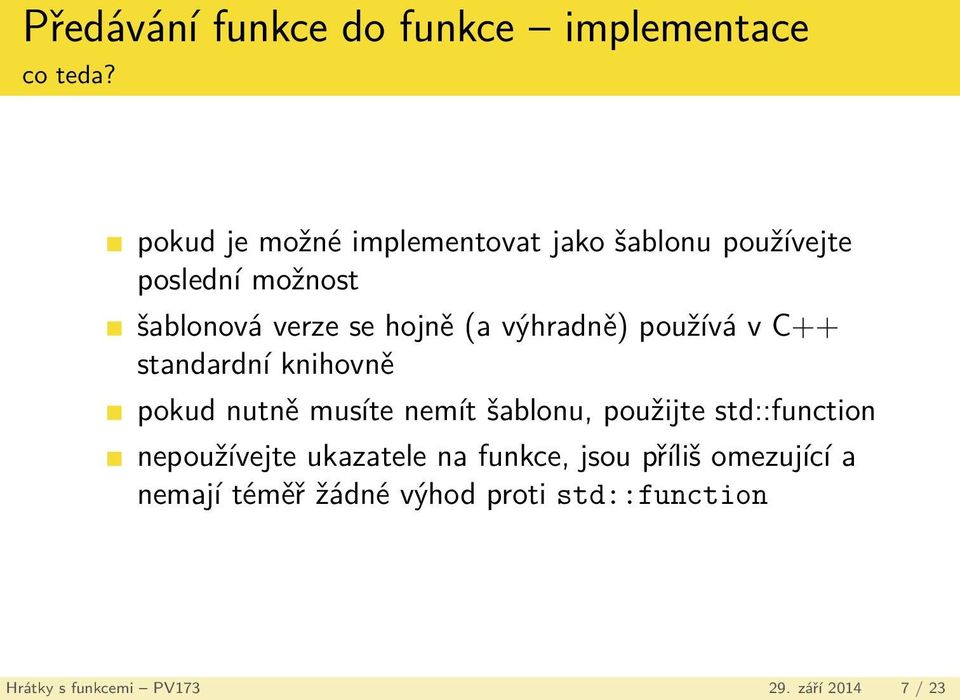 Předávání funkce do funkce – implementace
co teda?

- pokud je možné implementovat jako šablonu používejte poslední možnost
- šablonová verze se hojně (a výhradně) používá v C++ standardní knihovně
- pokud nutně musíte nemít šablonu, použijte std::function
- nepoužívejte ukazatele na funkce, jsou příliš omezující a nemají téměř žádné výhod proti std::function

Hrátky s funkcemi – PV173 29. září 2014 7 / 23